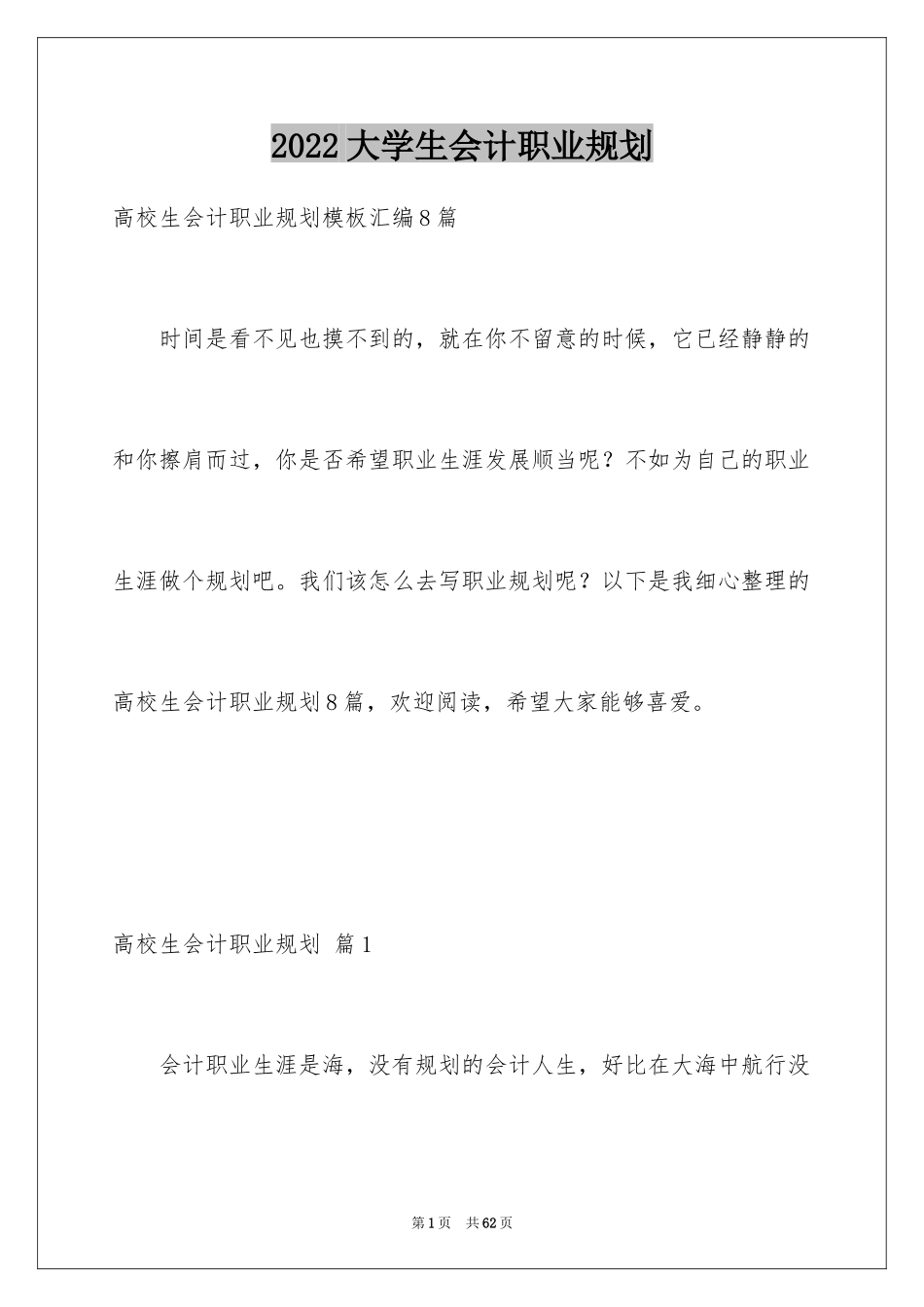 2022大学生会计职业规划

高校生会计职业规划模板汇编8篇

时间是看不见也摸不到的，就在你不留意的时候，它已经静静的和你擦肩而过，你是否希望职业生涯发展顺当呢？不如为自己的职业生涯做个规划吧。我们该怎么去写职业规划呢？以下是我细心整理的高校生会计职业规划8篇，欢迎阅读，希望大家能够喜爱。

高校生会计职业规划 篇1

会计职业生涯是海，没有规划的会计人生，好比在大海中航行没

第1页 共62页